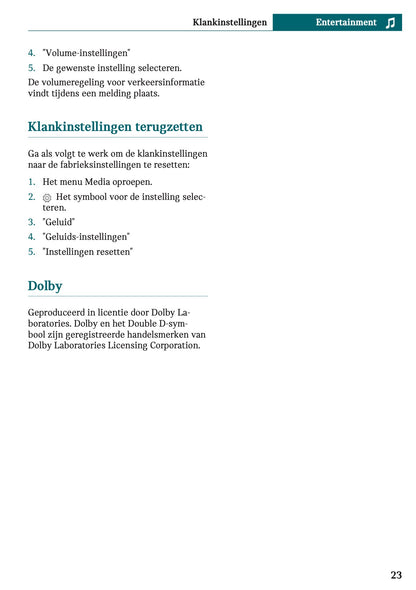 Klankinstellingen Entertainment

4. "Volume-instellingen"
5. De gewenste instelling selecteren.

De volumeregeling voor verkeersinformatie vindt tijdens een melding plaats.

Klankinstellingen terugzetten

Ga als volgt te werk om de klankinstellingen naar de fabrieksinstellingen te resetten:

1. Het menu Media oproepen.
2. Het symbool voor de instelling selecteren.
3. "Geluid"
4. "Geluids-instellingen"
5. "Instellingen resetten"

Dolby

Geproduceerd in licentie door Dolby Laboratories. Dolby en het Double D-symbool zijn geregistreerde handelsmerken van Dolby Laboratories Licensing Corporation.

23